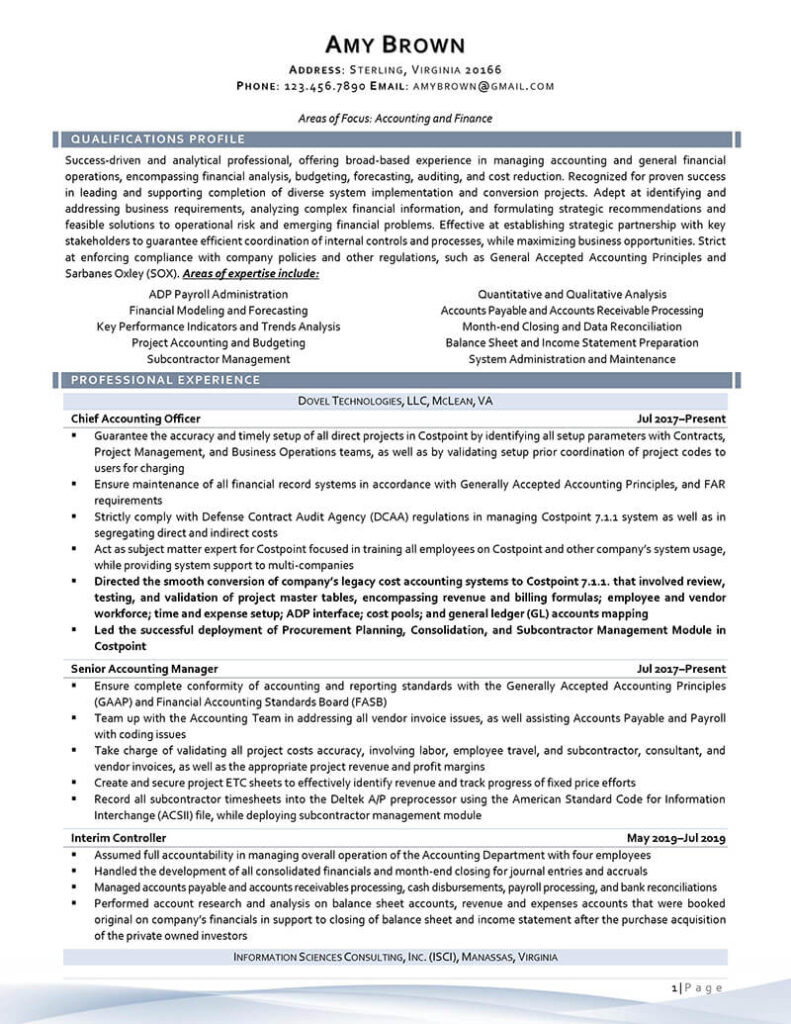 AMY BROWN

ADDRESS: STERLING, VIRGINIA 20166
PHONE: 123.456.7890 EMAIL: AMYBROWN@GMAIL.COM

Areas of Focus: Accounting and Finance

QUALIFICATIONS PROFILE

Success-driven and analytical professional, offering broad-based experience in managing accounting and general financial operations, encompassing financial analysis, budgeting, forecasting, auditing, and cost reduction. Recognized for proven success in leading and supporting completion of diverse system implementation and conversion projects. Adept at identifying and addressing business requirements, analyzing complex financial information, and formulating strategic recommendations and feasible solutions to operational risk and emerging financial problems. Effective at establishing strategic partnership with key stakeholders to guarantee efficient coordination of internal controls and processes, while maximizing business opportunities. Strict at enforcing compliance with company policies and other regulations, such as General Accepted Accounting Principles and Sarbanes Oxley (SOX). Areas of expertise include:

ADP Payroll Administration
Financial Modeling and Forecasting
Key Performance Indicators and Trends Analysis
Project Accounting and Budgeting
Subcontractor Management

Quantitative and Qualitative Analysis
Accounts Payable and Accounts Receivable Processing
Month-end Closing and Data Reconciliation
Balance Sheet and Income Statement Preparation
System Administration and Maintenance

PROFESSIONAL EXPERIENCE

DOVEL TECHNOLOGIES, LLC, MCLEAN, VA

Chief Accounting Officer Jul 2017–Present
▪ Guarantee the accuracy and timely setup of all direct projects in Costpoint by identifying all setup parameters with Contracts, Project Management, and Business Operations teams, as well as by validating setup prior coordination of project codes to users for charging
▪ Ensure maintenance of all financial record systems in accordance with Generally Accepted Accounting Principles, and FAR requirements
▪ Strictly comply with Defense Contract Audit Agency (DCAA) regulations in managing Costpoint 7.1.1 system as well as in segregating direct and indirect costs
▪ Act as subject matter expert for Costpoint focused in training all employees on Costpoint and other company's system usage, while providing system support to multi-companies
▪ Directed the smooth conversion of company's legacy cost accounting systems to Costpoint 7.1.1. that involved review, testing, and validation of project master tables, encompassing revenue and billing formulas; employee and vendor workforce; time and expense setup; ADP interface; cost pools; and general ledger (GL) accounts mapping
▪ Led the successful deployment of Procurement Planning, Consolidation, and Subcontractor Management Module in Costpoint

Senior Accounting Manager Jul 2017–Present
▪ Ensure complete conformity of accounting and reporting standards with the Generally Accepted Accounting Principles (GAAP) and Financial Accounting Standards Board (FASB)
▪ Team up with the Accounting Team in addressing all vendor invoice issues, as well assisting Accounts Payable and Payroll with coding issues
▪ Take charge of validating all project costs accuracy, involving labor, employee travel, and subcontractor, consultant, and vendor invoices, as well as the appropriate project revenue and profit margins
▪ Create and secure project ETC sheets to effectively identify revenue and track progress of fixed price efforts
▪ Record all subcontractor timesheets into the Deltek A/P preprocessor using the American Standard Code for Information Interchange (ACSII) file, while deploying subcontractor management module

Interim Controller May 2019–Jul 2019
▪ Assumed full accountability in managing overall operation of the Accounting Department with four employees
▪ Handled the development of all consolidated financials and month-end closing for journal entries and accruals
▪ Managed accounts payable and accounts receivables processing, cash disbursements, payroll processing, and bank reconciliations
▪ Performed account research and analysis on balance sheet accounts, revenue and expenses accounts that were booked original on company's financials in support to closing of balance sheet and income statement after the purchase acquisition of the private owned investors

INFORMATION SCIENCES CONSULTING, INC. (ISCI), MANASSAS, VIRGINIA

1 | Page